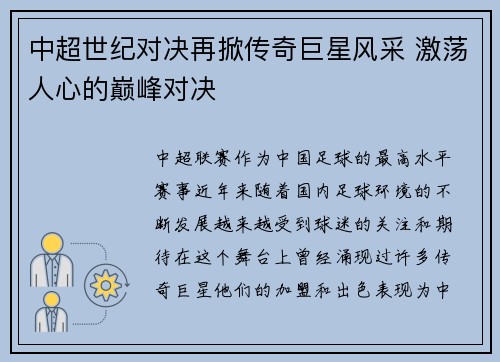 中超世纪对决再掀传奇巨星风采 激荡人心的巅峰对决

中超联赛作为中国足球的最高水平赛事近年来随着国内足球环境的不断发展越来越受到球迷的关注和期待在这个舞台上曾经涌现过许多传奇巨星他们的加盟和出色表现为中